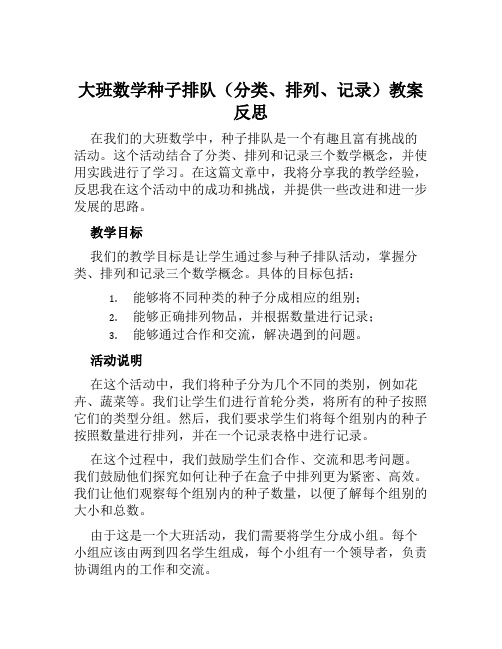 大班数学种子排队（分类、排列、记录）教案反思

在我们的大班数学中，种子排队是一个有趣且富有挑战的活动。这个活动结合了分类、排列和记录三个数学概念，并使用实践进行了学习。在这篇文章中，我将分享我的教学经验，反思我在这个活动中的成功和挑战，并提供一些改进和进一步发展的思路。

教学目标

我们的教学目标是让学生通过参与种子排队活动，掌握分类、排列和记录三个数学概念。具体的目标包括：

1. 能够将不同种类的种子分成相应的组别；
2. 能够正确排列物品，并根据数量进行记录；
3. 能够通过合作和交流，解决遇到的问题。

活动说明

在这个活动中，我们将种子分为几个不同的类别，例如花卉、蔬菜等。我们让学生们进行首轮分类，将所有的种子按照它们的类型分组。然后，我们要求学生们将每个组别内的种子按照数量进行排列，并在一个记录表格中进行记录。

在这个过程中，我们鼓励学生们合作、交流和思考问题。我们鼓励他们探究如何让种子在盒子中排列更为紧密、高效。我们让他们观察每个组别内的种子数量，以便了解每个组别的大小和总数。

由于这是一个大班活动，我们需要将学生分成小组。每个小组应该由两到四名学生组成，每个小组有一个领导者，负责协调组内的工作和交流。